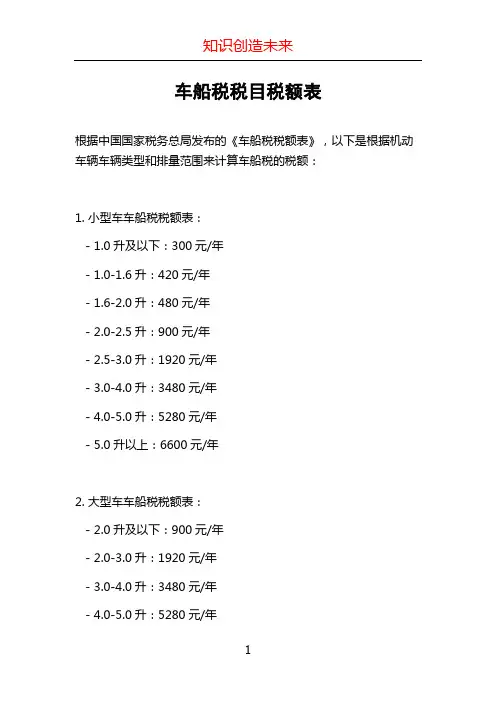 知识创造未来

车船税税目税额表

根据中国国家税务总局发布的《车船税税额表》，以下是根据机动车辆车辆类型和排量范围来计算车船税的税额：

1. 小型车车船税税额表：

- 1.0 升及以下：300 元/年

- 1.0-1.6 升：420 元/年

- 1.6-2.0 升：480 元/年

- 2.0-2.5 升：900 元/年

- 2.5-3.0 升：1920 元/年

- 3.0-4.0 升：3480 元/年

- 4.0-5.0 升：5280 元/年

- 5.0 升以上：6600 元/年

2. 大型车车船税税额表：

- 2.0 升及以下：900 元/年

- 2.0-3.0 升：1920 元/年

- 3.0-4.0 升：3480 元/年

- 4.0-5.0 升：5280 元/年

1